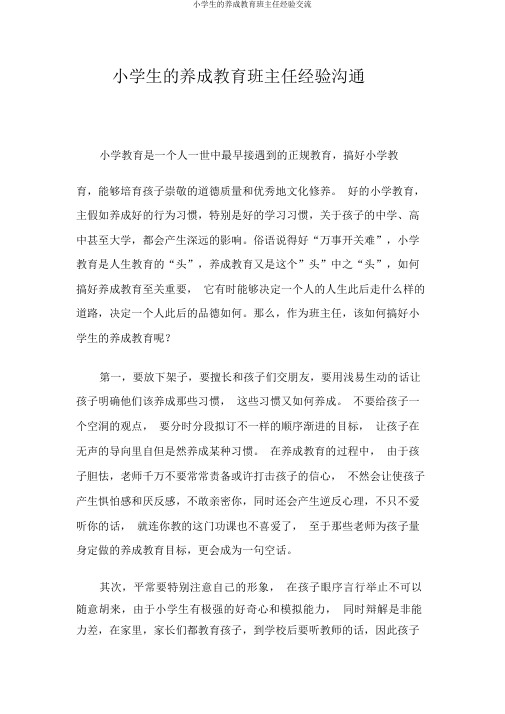 小学生的养成教育班主任经验交流

小学生的养成教育班主任经验沟通

小学教育是一个人一世中最早接遇到的正规教育，搞好小学教育，能够培育孩子崇敬的道德质量和优秀地文化修养。 好的小学教育，主假如养成好的行为习惯，特别是好的学习习惯，关于孩子的中学、高中甚至大学，都会产生深远的影响。俗语说得好“万事开关难”，小学教育是人生教育的“头”，养成教育又是这个”头”中之“头”，如何搞好养成教育至关重要， 它有时能够决定一个人的人生此后走什么样的道路，决定一个人此后的品德如何。那么，作为班主任，该如何搞好小学生的养成教育呢？

第一，要放下架子，要擅长和孩子们交朋友，要用浅易生动的话让孩子明确他们该养成那些习惯， 这些习惯又如何养成。 不要给孩子一个空洞的观点， 要分时分段拟订不一样的顺序渐进的目标， 让孩子在无声的导向里自但是然养成某种习惯。 在养成教育的过程中， 由于孩子胆怯，老师千万不要常常责备或许打击孩子的信心， 不然会让使孩子产生惧怕感和厌反感，不敢亲密你，同时还会产生逆反心理，不只不爱听你的话， 就连你教的这门功课也不喜爱了， 至于那些老师为孩子量身定做的养成教育目标，更会成为一句空话。

其次，平常要特别注意自己的形象， 在孩子眼序言行举止不可以随意胡来，由于小学生有极强的好奇心和模拟能力， 同时辩解是非能力差，在家里，家长们都教育孩子，到学校后要听教师的话，因此孩子